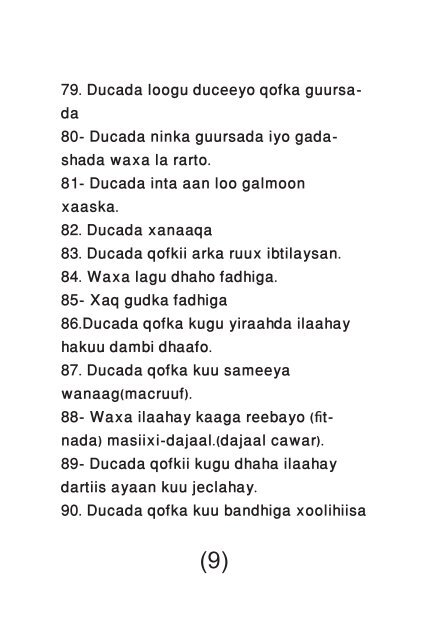 79. Ducada loogu duceeyo qofka guursada

80- Ducada ninka guursada iyo gadashada waxa la rarto.

81- Ducada inta aan loo galmoon xaaska.

82. Ducada xanaaqa

83. Ducada qofkii arka ruux ibtilaysan.

84. Waxa lagu dhaho fadhiga.

85- Xaq gudka fadhiga

86.Ducada qofka kugu yiraahda ilaahay hakuu dambi dhaafo.

87. Ducada qofka kuu sameeya wanaag(macruuf).

88- Waxa ilaahay kaaga reebayo (fitnada) masiixi-dajaal.(dajaal cawar).

89- Ducada qofkii kugu dhaha ilaahay dartiis ayaan kuu jeclahay.

90. Ducada qofka kuu bandhiga xoolihiisa

(9)